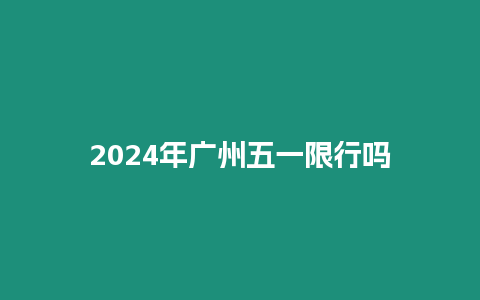 2024年广州五一限行吗